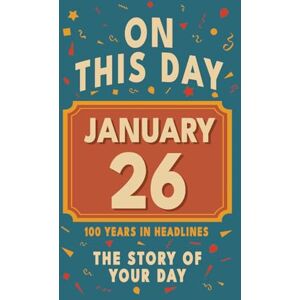 ON THIS DAY

JANUARY
26

100 YEARS IN HEADLINES

THE STORY OF YOUR DAY